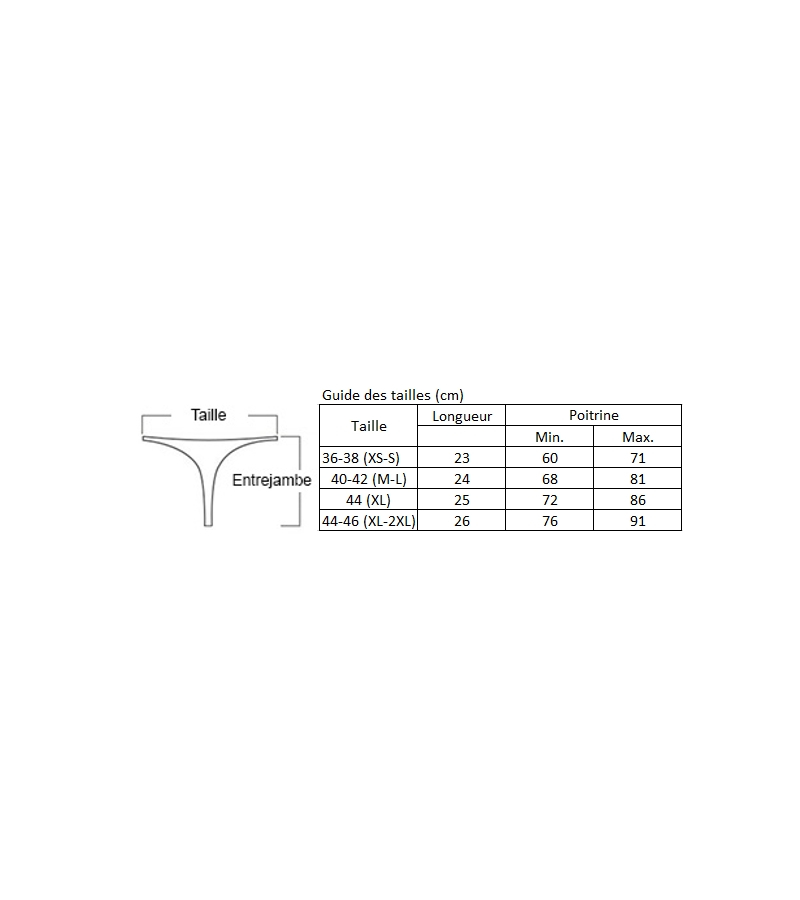 Taille

Entrejambe

Guide des tailles (cm)

| Taille | Longueur | Poitrine | |
|---|---|---|---|
| | | Min. | Max. |
| 36-38 (XS-S) | 23 | 60 | 71 |
| 40-42 (M-L) | 24 | 68 | 81 |
| 44 (XL) | 25 | 72 | 86 |
| 44-46 (XL-2XL) | 26 | 76 | 91 |